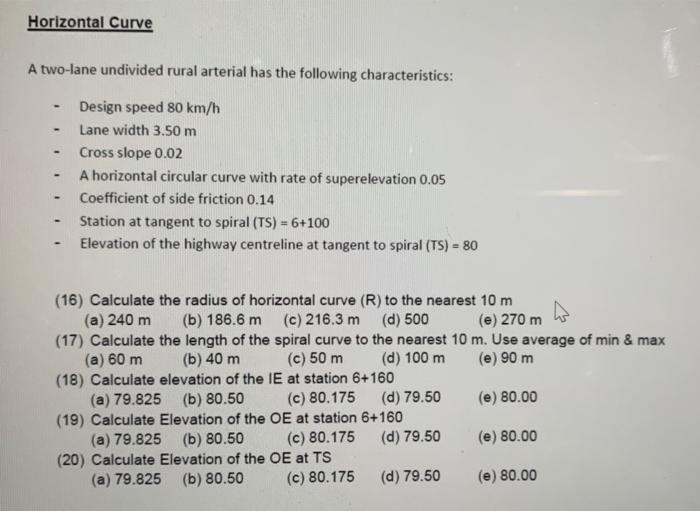 Horizontal Curve

A two-lane undivided rural arterial has the following characteristics:

- Design speed 80 km/h
- Lane width 3.50 m
- Cross slope 0.02
- A horizontal circular curve with rate of superelevation 0.05
- Coefficient of side friction 0.14
- Station at tangent to spiral (TS) = 6+100
- Elevation of the highway centreline at tangent to spiral (TS) = 80

(16) Calculate the radius of horizontal curve (R) to the nearest 10 m
(a) 240 m (b) 186.6 m (c) 216.3 m (d) 500 (e) 270 m
(17) Calculate the length of the spiral curve to the nearest 10 m. Use average of min & max
(a) 60 m (b) 40 m (c) 50 m (d) 100 m (e) 90 m
(18) Calculate elevation of the IE at station 6+160
(a) 79.825 (b) 80.50 (c) 80.175 (d) 79.50 (e) 80.00
(19) Calculate Elevation of the OE at station 6+160
(a) 79.825 (b) 80.50 (c) 80.175 (d) 79.50 (e) 80.00
(20) Calculate Elevation of the OE at TS
(a) 79.825 (b) 80.50 (c) 80.175 (d) 79.50 (e) 80.00